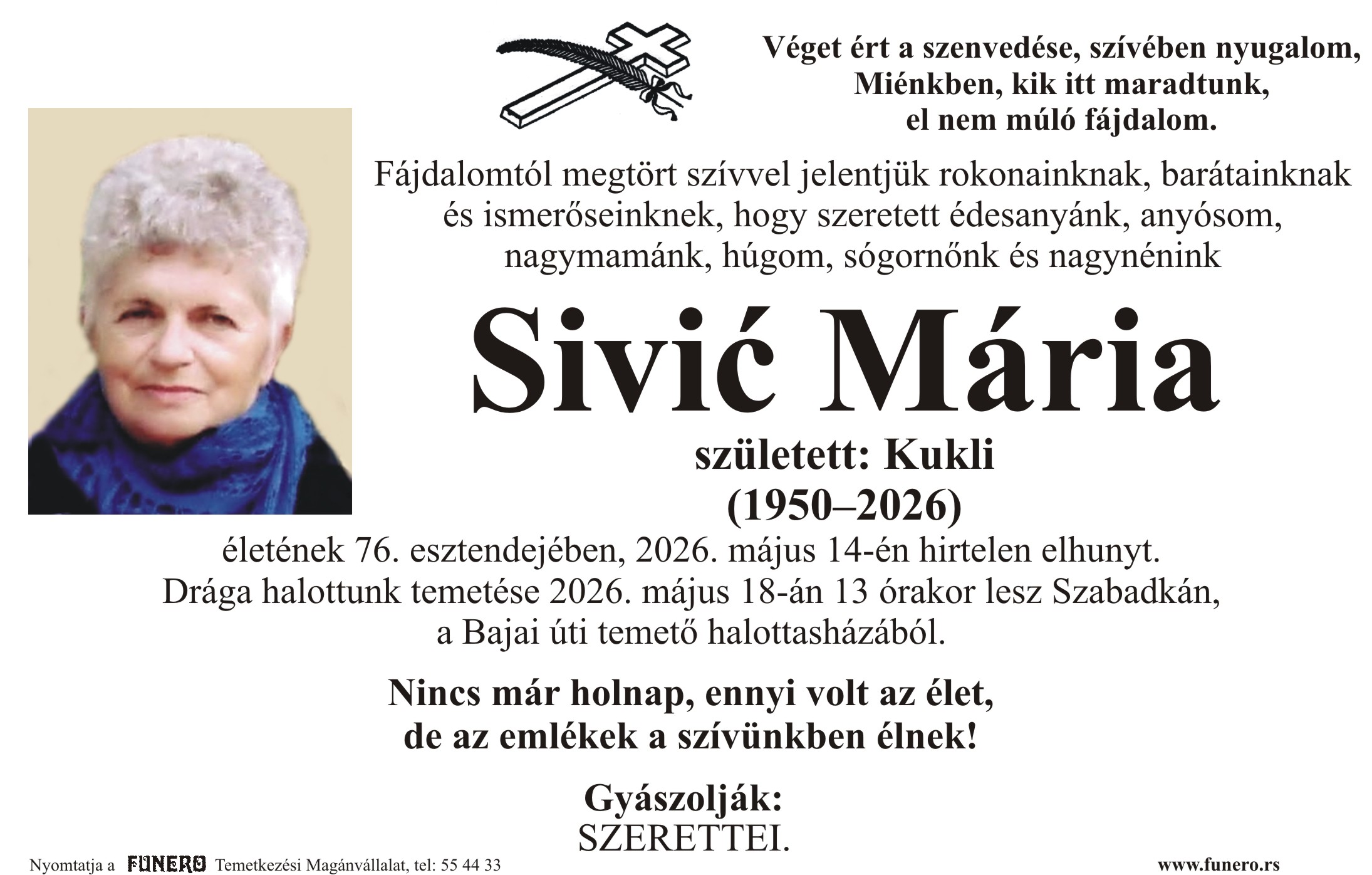 Véget ért a szenvedése, szívében nyugalom,
Miénkben, kik itt maradtunk,
el nem múló fájdalom.

Fájdalomtól megtört szívvel jelentjük rokonainknak, barátainknak és ismerőseinknek, hogy szeretett édesanyánk, anyósom, nagymamánk, húgom, sógornőnk és nagynénink

Sivić Mária

született: Kukli
(1950–2026)

életének 76. esztendejében, 2026. május 14-én hirtelen elhunyt.
Drága halottunk temetése 2026. május 18-án 13 órakor lesz Szabadkán, a Bajai úti temető halottasházából.

Nincs már holnap, ennyi volt az élet,
de az emlékek a szívünkben élnek!

Gyászolják:
SZERETTEI.

Nyomtatja a FUNERO Temetkezési Magánvállalat, tel: 55 44 33

www.funero.rs